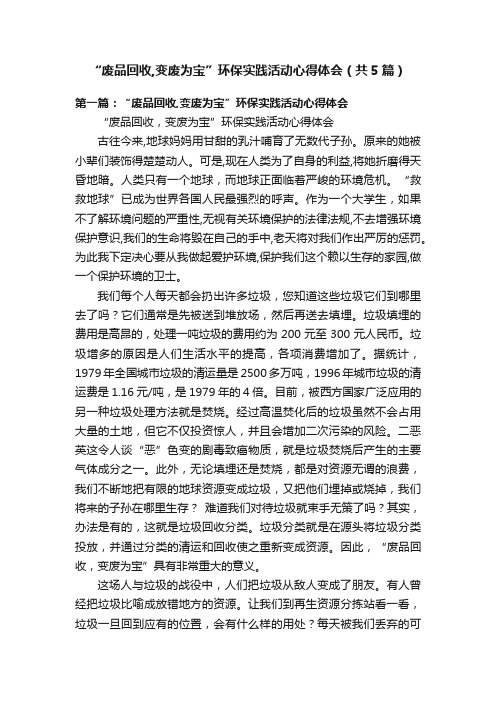 “废品回收,变废为宝”环保实践活动心得体会（共5篇）

第一篇：“废品回收,变废为宝”环保实践活动心得体会

“废品回收，变废为宝”环保实践活动心得体会

古往今来,地球妈妈用甘甜的乳汁哺育了无数代子孙。原来的她被小辈们装饰得楚楚动人。可是,现在人类为了自身的利益,将她折磨得天昏地暗。人类只有一个地球，而地球正面临着严峻的环境危机。“救救地球”已成为世界各国人民最强烈的呼声。作为一个大学生，如果不了解环境问题的严重性,无视有关环境保护的法律法规,不去增强环境保护意识,我们的生命将毁在自己的手中,老天将对我们作出严厉的惩罚。为此我下定决心要从我做起爱护环境,保护我们这个赖以生存的家园,做一个保护环境的卫士。

我们每个人每天都会扔出许多垃圾，您知道这些垃圾它们到哪里去了吗？它们通常是先被送到堆放场，然后再送去填埋。垃圾填埋的费用是高昂的，处理一吨垃圾的费用约为200元至300元人民币。垃圾增多的原因是人们生活水平的提高，各项消费增加了。据统计，1979年全国城市垃圾的清运量是2500多万吨，1996年城市垃圾的清运费是1.16元/吨，是1979年的4倍。目前，被西方国家广泛应用的另一种垃圾处理方法就是焚烧。经过高温焚化后的垃圾虽然不会占用大量的土地，但它不仅投资惊人，并且会增加二次污染的风险。二恶英这令人谈“恶”色变的剧毒致癌物质，就是垃圾焚烧后产生的主要气体成分之一。此外，无论填埋还是焚烧，都是对资源无谓的浪费，我们不断地把有限的地球资源变成垃圾，又把他们埋掉或烧掉，我们将来的子孙在哪里生存？ 难道我们对待垃圾就束手无策了吗？其实，办法是有的，这就是垃圾回收分类。垃圾分类就是在源头将垃圾分类投放，并通过分类的清运和回收使之重新变成资源。因此，“废品回收，变废为宝”具有非常重大的意义。

这场人与垃圾的战役中，人们把垃圾从敌人变成了朋友。有人曾经把垃圾比喻成放错地方的资源。让我们到再生资源分拣站看一看，垃圾一旦回到应有的位置，会有什么样的用处？每天被我们丢弃的可